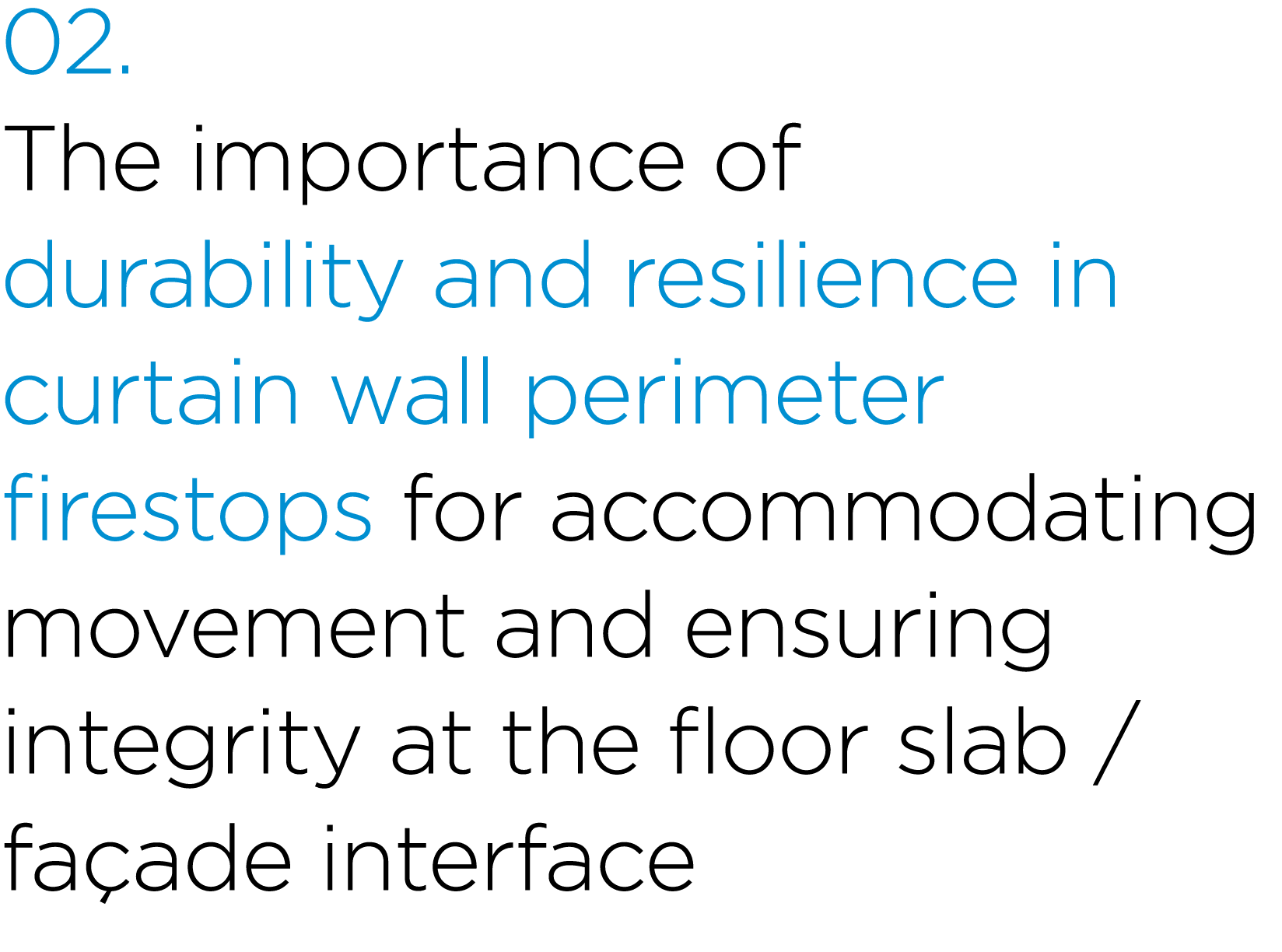 02.

The importance of durability and resilience in curtain wall perimeter firestops for accommodating movement and ensuring integrity at the floor slab / façade interface